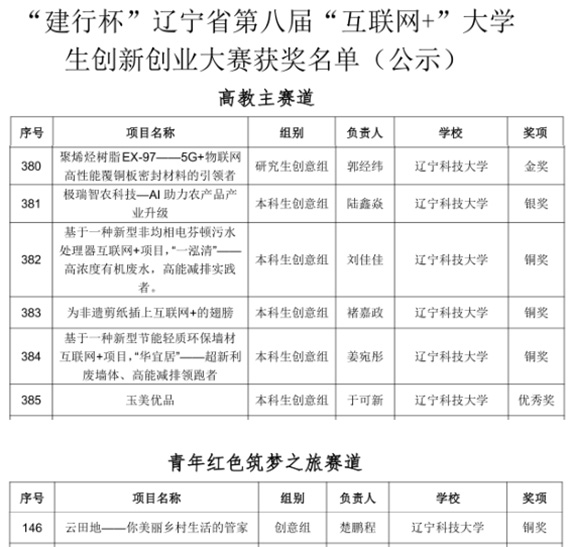 “建行杯”辽宁省第八届“互联网+”大学生创新创业大赛获奖名单（公示）

高教主赛道

| 序号 | 项目名称 | 组别 | 负责人 | 学校 | 奖项 |
|---|---|---|---|---|---|
| 380 | 聚烯烃树脂EX-97——5G+物联网高性能覆铜板密封材料的引领者 | 研究生创意组 | 郭经纬 | 辽宁科技大学 | 金奖 |
| 381 | 极瑞智农科技—AI助力农产品产业升级 | 本科生创意组 | 陆鑫焱 | 辽宁科技大学 | 银奖 |
| 382 | 基于一种新型非均相电芬顿污水处理器互联网+项目，“一泓清”——高浓度有机废水，高能减排实践者。 | 本科生创意组 | 刘佳佳 | 辽宁科技大学 | 铜奖 |
| 383 | 为非遗剪纸插上互联网+的翅膀 | 本科生创意组 | 褚嘉政 | 辽宁科技大学 | 铜奖 |
| 384 | 基于一种新型节能轻质环保墙材互联网+项目，“华宜居”——超新利废墙体、高能减排领跑者 | 本科生创意组 | 姜宛彤 | 辽宁科技大学 | 铜奖 |
| 385 | 玉美优品 | 本科生创意组 | 于可新 | 辽宁科技大学 | 优秀奖 |

青年红色筑梦之旅赛道

| 序号 | 项目名称 | 组别 | 负责人 | 学校 | 奖项 |
|---|---|---|---|---|---|
| 146 | 云田地——你美丽乡村生活的管家 | 创意组 | 楚鹏程 | 辽宁科技大学 | 铜奖 |